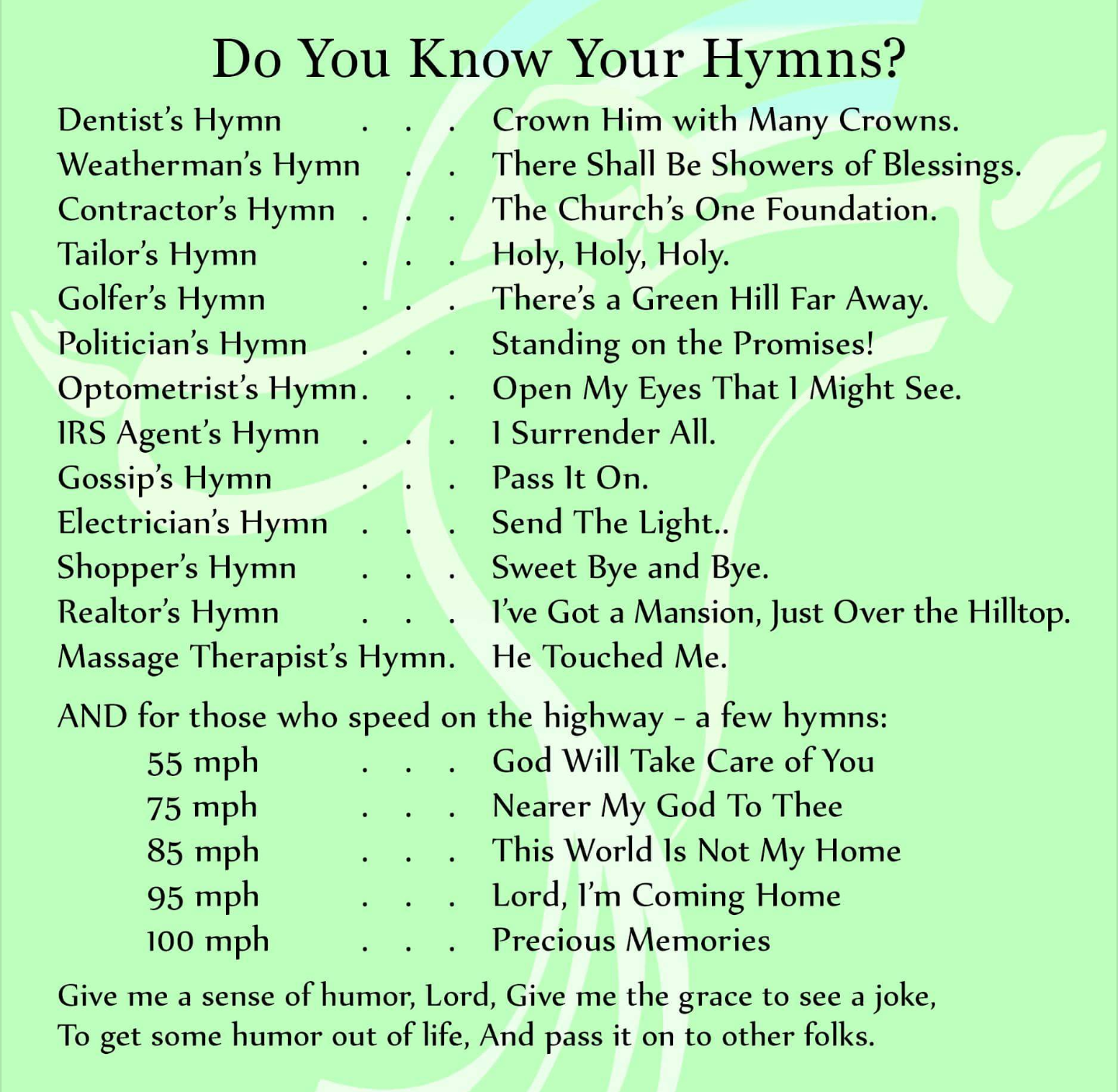 Do You Know Your Hymns?

Dentist's Hymn . . . Crown Him with Many Crowns.
Weatherman's Hymn . . . There Shall Be Showers of Blessings.
Contractor's Hymn . . . The Church's One Foundation.
Tailor's Hymn . . . Holy, Holy, Holy.
Golfer's Hymn . . . There's a Green Hill Far Away.
Politician's Hymn . . . Standing on the Promises!
Optometrist's Hymn. . . Open My Eyes That I Might See.
IRS Agent's Hymn . . . I Surrender All.
Gossip's Hymn . . . Pass It On.
Electrician's Hymn . . . Send The Light..
Shopper's Hymn . . . Sweet Bye and Bye.
Realtor's Hymn . . . I've Got a Mansion, Just Over the Hilltop.
Massage Therapist's Hymn. He Touched Me.

AND for those who speed on the highway - a few hymns:
55 mph . . . God Will Take Care of You
75 mph . . . Nearer My God To Thee
85 mph . . . This World Is Not My Home
95 mph . . . Lord, I'm Coming Home
100 mph . . . Precious Memories

Give me a sense of humor, Lord, Give me the grace to see a joke, To get some humor out of life, And pass it on to other folks.